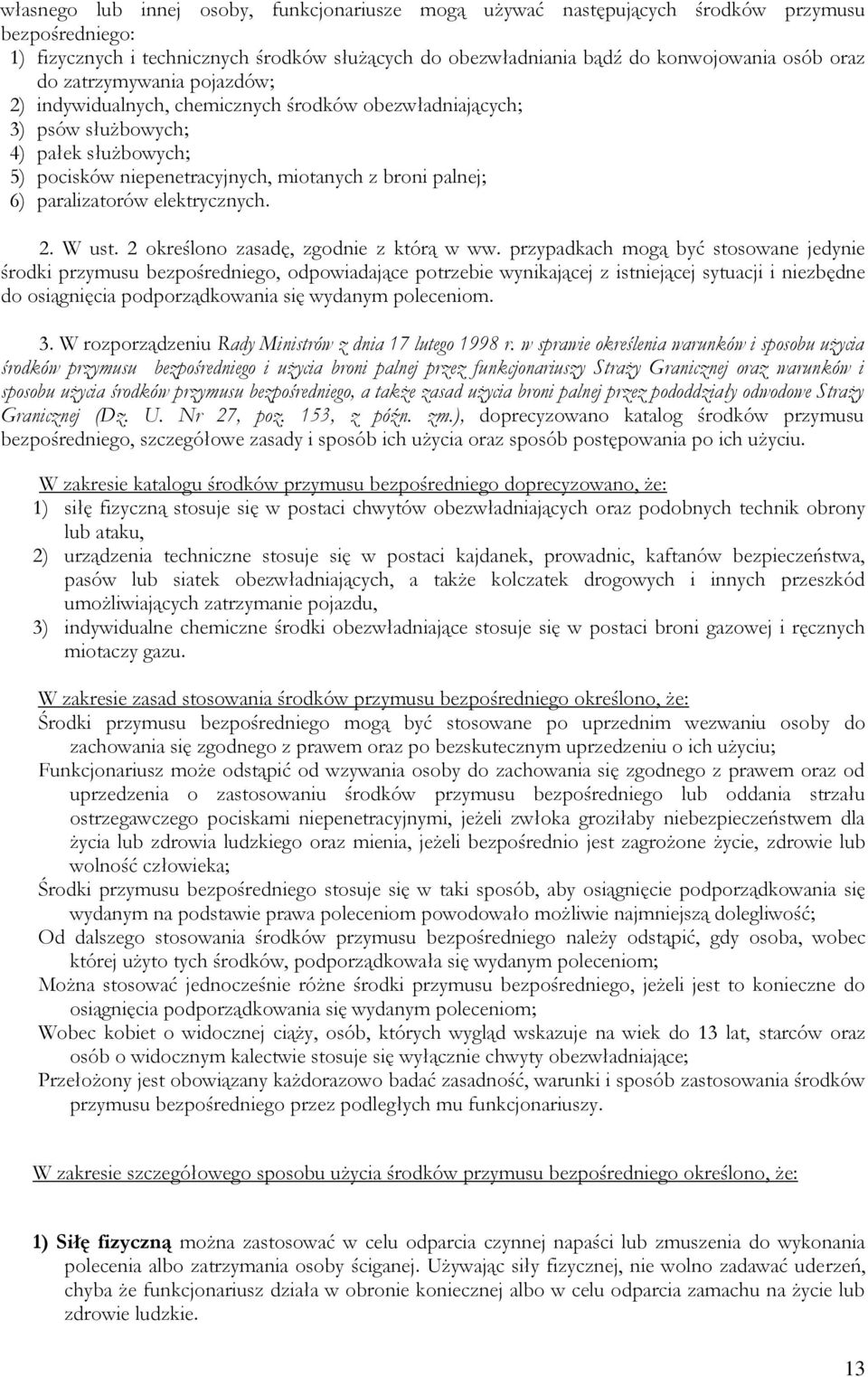 własnego lub innej osoby, funkcjonariusze mogą używać następujących środków przymusu bezpośredniego:
1) fizycznych i technicznych środków służących do obezwładniania bądź do konwojowania osób oraz do zatrzymywania pojazdów;
2) indywidualnych, chemicznych środków obezwładniających;
3) psów służbowych;
4) pałek służbowych;
5) pocisków niepenetracyjnych, miotanych z broni palnej;
6) paralizatorów elektrycznych.

2. W ust. 2 określono zasadę, zgodnie z którą w ww. przypadkach mogą być stosowane jedynie środki przymusu bezpośredniego, odpowiadające potrzebie wynikającej z istniejącej sytuacji i niezbędne do osiągnięcia podporządkowania się wydanym poleceniom.

3. W rozporządzeniu Rady Ministrów z dnia 17 lutego 1998 r. w sprawie określenia warunków i sposobu użycia środków przymusu bezpośredniego i użycia broni palnej przez funkcjonariuszy Straży Granicznej oraz warunków i sposobu użycia środków przymusu bezpośredniego, a także zasad użycia broni palnej przez pododdziały odwodowe Straży Granicznej (Dz. U. Nr 27, poz. 153, z późn. zm.), doprecyzowano katalog środków przymusu bezpośredniego, szczegółowe zasady i sposób ich użycia oraz sposób postępowania po ich użyciu.

W zakresie katalogu środków przymusu bezpośredniego doprecyzowano, że:
1) siłę fizyczną stosuje się w postaci chwytów obezwładniających oraz podobnych technik obrony lub ataku,
2) urządzenia techniczne stosuje się w postaci kajdanek, prowadnic, kaftanów bezpieczeństwa, pasów lub siatek obezwładniających, a także kolczatek drogowych i innych przeszkód umożliwiających zatrzymanie pojazdu,
3) indywidualne chemiczne środki obezwładniające stosuje się w postaci broni gazowej i ręcznych miotaczy gazu.

W zakresie zasad stosowania środków przymusu bezpośredniego określono, że:
Środki przymusu bezpośredniego mogą być stosowane po uprzednim wezwaniu osoby do zachowania się zgodnego z prawem oraz po bezskutecznym uprzedzeniu o ich użyciu;
Funkcjonariusz może odstąpić od wzywania osoby do zachowania się zgodnego z prawem oraz od uprzedzenia o zastosowaniu środków przymusu bezpośredniego lub oddania strzału ostrzegawczego pociskami niepenetracyjnymi, jeżeli zwłoka groziłaby niebezpieczeństwem dla życia lub zdrowia ludzkiego oraz mienia, jeżeli bezpośrednio jest zagrożone życie, zdrowie lub wolność człowieka;
Środki przymusu bezpośredniego stosuje się w taki sposób, aby osiągnięcie podporządkowania się wydanym na podstawie prawa poleceniom powodowało możliwie najmniejszą dolegliwość;
Od dalszego stosowania środków przymusu bezpośredniego należy odstąpić, gdy osoba, wobec której użyto tych środków, podporządkowała się wydanym poleceniom;
Można stosować jednocześnie różne środki przymusu bezpośredniego, jeżeli jest to konieczne do osiągnięcia podporządkowania się wydanym poleceniom;
Wobec kobiet o widocznej ciąży, osób, których wygląd wskazuje na wiek do 13 lat, starców oraz osób o widocznym kalectwie stosuje się wyłącznie chwyty obezwładniające;
Przełożony jest obowiązany każdorazowo badać zasadność, warunki i sposób zastosowania środków przymusu bezpośredniego przez podległych mu funkcjonariuszy.

W zakresie szczegółowego sposobu użycia środków przymusu bezpośredniego określono, że:

1) Siłę fizyczną można zastosować w celu odparcia czynnej napaści lub zmuszenia do wykonania polecenia albo zatrzymania osoby ściganej. Używając siły fizycznej, nie wolno zadawać uderzeń, chyba że funkcjonariusz działa w obronie koniecznej albo w celu odparcia zamachu na życie lub zdrowie ludzkie.

13